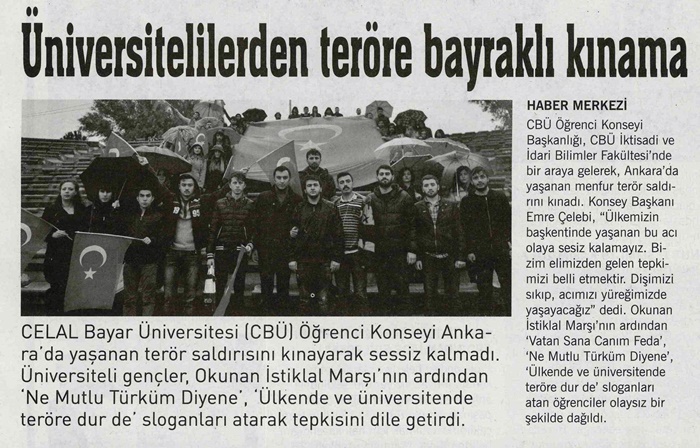 Üniversitelilerden teröre bayraklı kınama

CELAL Bayar Üniversitesi (CBÜ) Öğrenci Konseyi Ankara'da yaşanan terör saldırısını kınayarak sessiz kalmadı. Üniversiteli gençler, Okunan İstiklal Marşı'nın ardından 'Ne Mutlu Türküm Diyene', 'Ülkende ve üniversitende teröre dur de' sloganları atarak tepkisini dile getirdi.

HABER MERKEZİ

CBÜ Öğrenci Konseyi Başkanlığı, CBÜ İktisadi ve İdari Bilimler Fakültesi'nde bir araya gelerek, Ankara'da yaşanan menfur terör saldırını kınadı. Konsey Başkanı Emre Çelebi, "Ülkemizin başkentinde yaşanan bu acı olaya sesiz kalamayız. Bizim elimizden gelen tepkimizi belli etmektir. Dişimizi sıkıp, acımızı yüreğimizde yaşayacağız" dedi. Okunan İstiklal Marşı'nın ardından 'Vatan Sana Canım Feda', 'Ne Mutlu Türküm Diyene', 'Ülkende ve üniversitende teröre dur de' sloganları atan öğrenciler olaysız bir şekilde dağıldı.